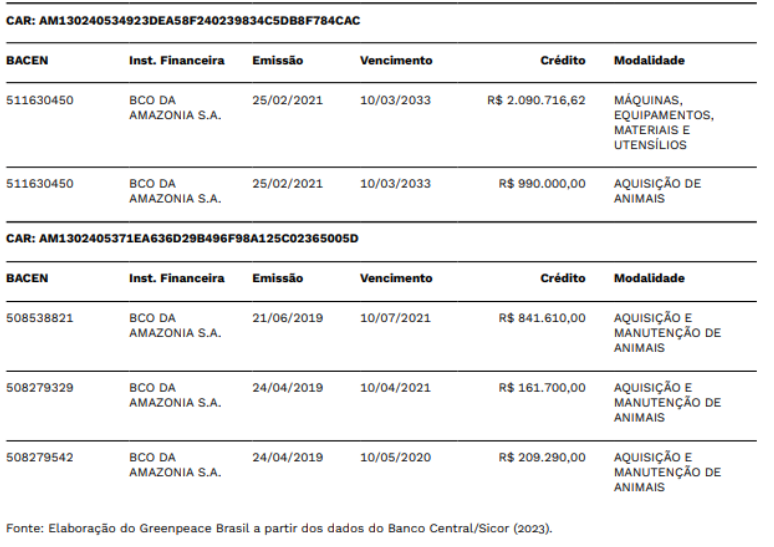 CAR: AM130240534923DEA58F240239834C5DB8F784CAC

| BACEN | Inst. Financeira | Emissão | Vencimento | Crédito | Modalidade |
|---|---|---|---|---|---|
| 511630450 | BCO DA AMAZONIA S.A. | 25/02/2021 | 10/03/2033 | R$ 2.090.716,62 | MÁQUINAS, EQUIPAMENTOS, MATERIAIS E UTENSÍLIOS |
| 511630450 | BCO DA AMAZONIA S.A. | 25/02/2021 | 10/03/2033 | R$ 990.000,00 | AQUISIÇÃO DE ANIMAIS |

CAR: AM1302405371EA636D29B496F98A125C02365005D

| BACEN | Inst. Financeira | Emissão | Vencimento | Crédito | Modalidade |
|---|---|---|---|---|---|
| 508538821 | BCO DA AMAZONIA S.A. | 21/06/2019 | 10/07/2021 | R$ 841.610,00 | AQUISIÇÃO E MANUTENÇÃO DE ANIMAIS |
| 508279329 | BCO DA AMAZONIA S.A. | 24/04/2019 | 10/04/2021 | R$ 161.700,00 | AQUISIÇÃO E MANUTENÇÃO DE ANIMAIS |
| 508279542 | BCO DA AMAZONIA S.A. | 24/04/2019 | 10/05/2020 | R$ 209.290,00 | AQUISIÇÃO E MANUTENÇÃO DE ANIMAIS |

Fonte: Elaboração do Greenpeace Brasil a partir dos dados do Banco Central/Sicor (2023).